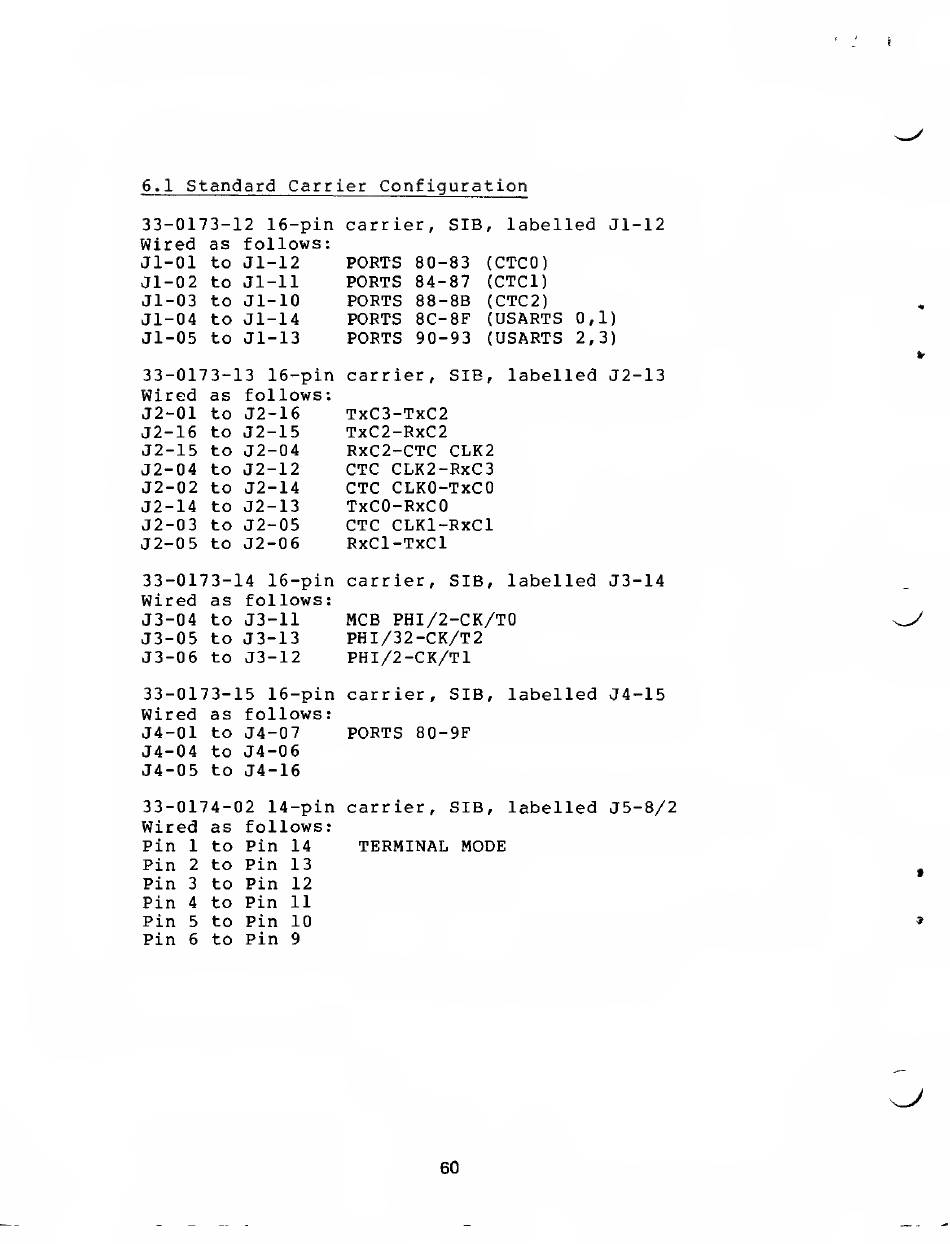 6.1 Standard Carrier Configuration

33-0173-12 16-pin carrier, SIB, labelled J1-12
Wired as follows:
J1-01 to J1-12 PORTS 80-83 (CTC0)
J1-02 to J1-11 PORTS 84-87 (CTC1)
J1-03 to J1-10 PORTS 88-8B (CTC2)
J1-04 to J1-14 PORTS 8C-8F (USARTS 0,1)
J1-05 to J1-13 PORTS 90-93 (USARTS 2,3)

33-0173-13 16-pin carrier, SIB, labelled J2-13
Wired as follows:
J2-01 to J2-16 TxC3-TxC2
J2-16 to J2-15 TxC2-RxC2
J2-15 to J2-04 RxC2-CTC CLK2
J2-04 to J2-12 CTC CLK2-RxC3
J2-02 to J2-14 CTC CLK0-TxC0
J2-14 to J2-13 TxC0-RxC0
J2-03 to J2-05 CTC CLK1-RxC1
J2-05 to J2-06 RxC1-TxC1

33-0173-14 16-pin carrier, SIB, labelled J3-14
Wired as follows:
J3-04 to J3-11 MCB PHI/2-CK/T0
J3-05 to J3-13 PHI/32-CK/T2
J3-06 to J3-12 PHI/2-CK/T1

33-0173-15 16-pin carrier, SIB, labelled J4-15
Wired as follows:
J4-01 to J4-07 PORTS 80-9F
J4-04 to J4-06
J4-05 to J4-16

33-0174-02 14-pin carrier, SIB, labelled J5-8/2
Wired as follows:
Pin 1 to Pin 14 TERMINAL MODE
Pin 2 to Pin 13
Pin 3 to Pin 12
Pin 4 to Pin 11
Pin 5 to Pin 10
Pin 6 to Pin 9

60